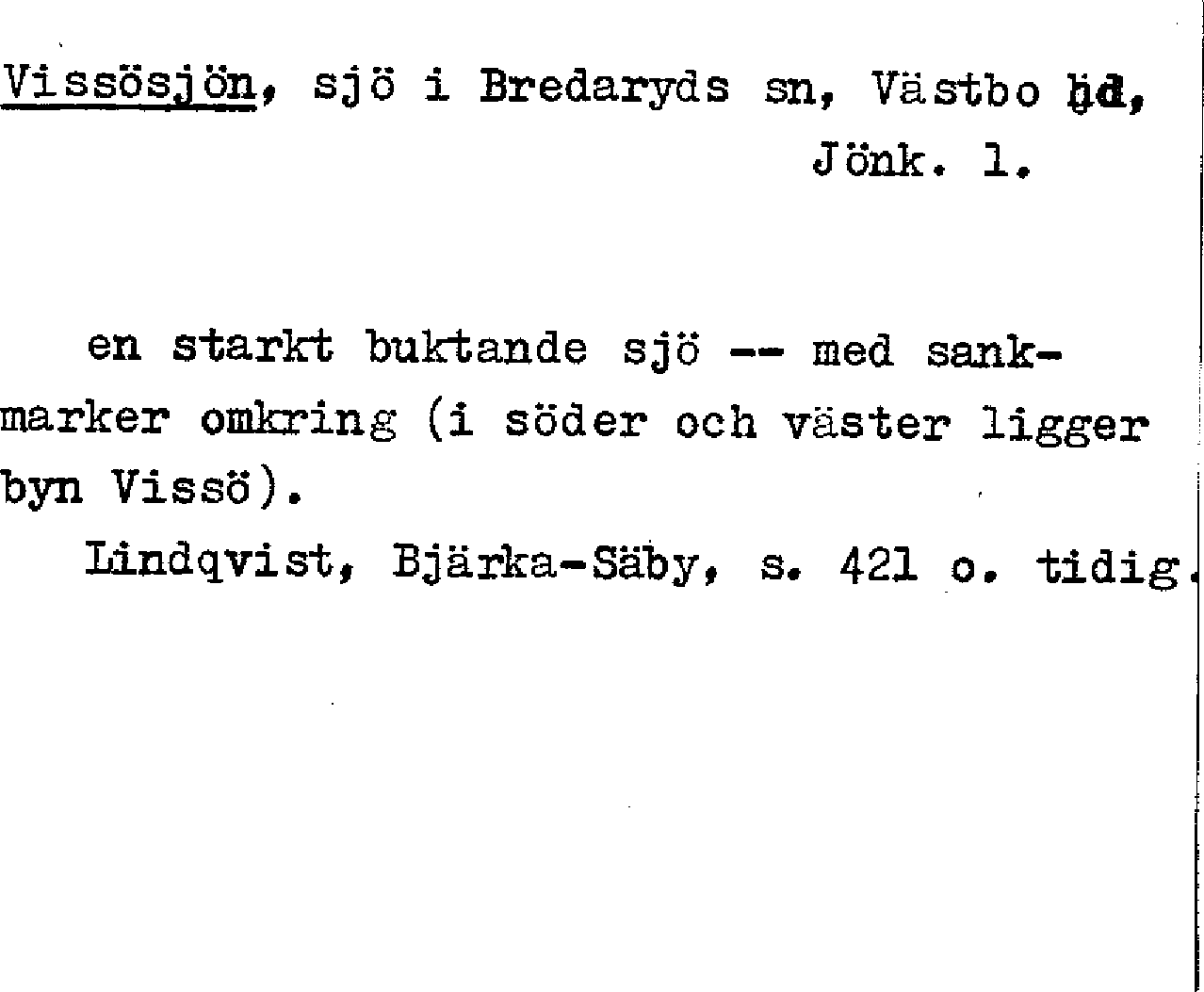 Vissösjön, sjö i Bredaryds sn, Västbo hd, Jönk. l.

en starkt buktande sjö -- med sankmarker omkring (i söder och väster ligger byn Vissö).

Lindqvist, Bjärka-Säby, s. 421 o. tidig.